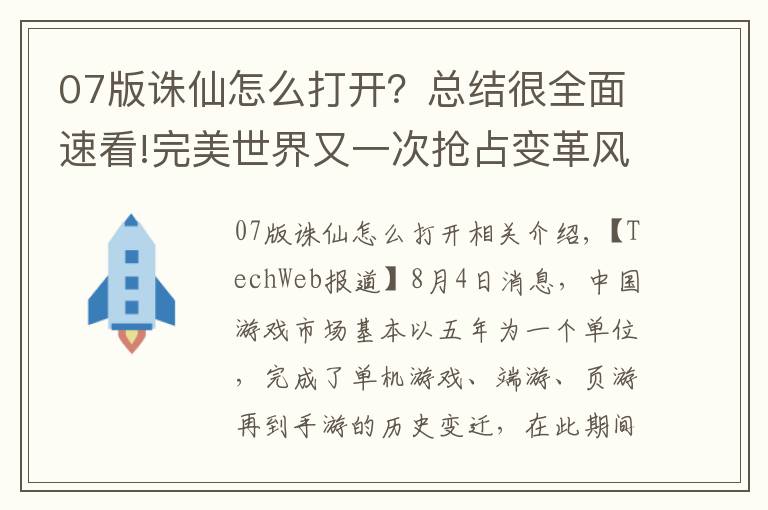 07版诛仙怎么打开？总结很全面速看!完美世界又一次抢占变革风

07版诛仙怎么打开相关介绍，【TechWeb报道】8月4日消息，中国游戏市场基本以五年为一个单位，完成了单机游戏、端游、页游再到手游的历史变迁，在此期间